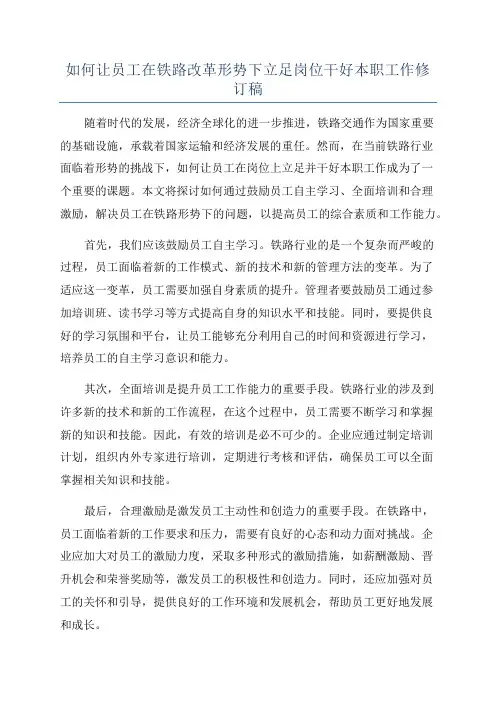 如何让员工在铁路改革形势下立足岗位干好本职工作修订稿

随着时代的发展，经济全球化的进一步推进，铁路交通作为国家重要的基础设施，承载着国家运输和经济发展的重任。然而，在当前铁路行业面临着形势的挑战下，如何让员工在岗位上立足并干好本职工作成为了一个重要的课题。本文将探讨如何通过鼓励员工自主学习、全面培训和合理激励，解决员工在铁路形势下的问题，以提高员工的综合素质和工作能力。

首先，我们应该鼓励员工自主学习。铁路行业的是一个复杂而严峻的过程，员工面临着新的工作模式、新的技术和新的管理方法的变革。为了适应这一变革，员工需要加强自身素质的提升。管理者要鼓励员工通过参加培训班、读书学习等方式提高自身的知识水平和技能。同时，要提供良好的学习氛围和平台，让员工能够充分利用自己的时间和资源进行学习，培养员工的自主学习意识和能力。

其次，全面培训是提升员工工作能力的重要手段。铁路行业的涉及到许多新的技术和新的工作流程，在这个过程中，员工需要不断学习和掌握新的知识和技能。因此，有效的培训是必不可少的。企业应通过制定培训计划，组织内外专家进行培训，定期进行考核和评估，确保员工可以全面掌握相关知识和技能。

最后，合理激励是激发员工主动性和创造力的重要手段。在铁路中，员工面临着新的工作要求和压力，需要有良好的心态和动力面对挑战。企业应加大对员工的激励力度，采取多种形式的激励措施，如薪酬激励、晋升机会和荣誉奖励等，激发员工的积极性和创造力。同时，还应加强对员工的关怀和引导，提供良好的工作环境和发展机会，帮助员工更好地发展和成长。